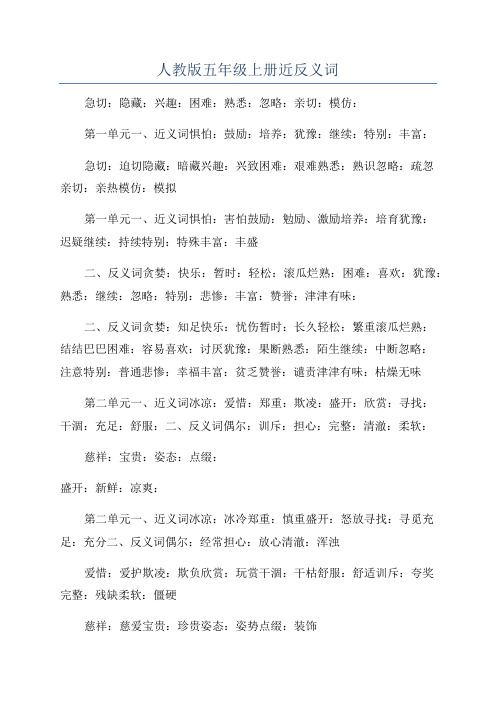 人教版五年级上册近反义词

急切：隐藏：兴趣：困难：熟悉：忽略：亲切：模仿：

第一单元一、近义词惧怕：鼓励：培养：犹豫：继续：特别：丰富：

急切：迫切隐藏：暗藏兴趣：兴致困难：艰难熟悉：熟识忽略：疏忽亲切：亲热模仿：模拟

第一单元一、近义词惧怕：害怕鼓励：勉励、激励培养：培育犹豫：迟疑继续：持续特别：特殊丰富：丰盛

二、反义词贪婪：快乐：暂时：轻松：滚瓜烂熟：困难：喜欢：犹豫：熟悉：继续：忽略：特别：悲惨：丰富：赞誉：津津有味：

二、反义词贪婪：知足快乐：忧伤暂时：长久轻松：繁重滚瓜烂熟：结结巴巴困难：容易喜欢：讨厌犹豫：果断熟悉：陌生继续：中断忽略：注意特别：普通悲惨：幸福丰富：贫乏赞誉：谴责津津有味：枯燥无味

第二单元一、近义词冰凉：爱惜：郑重：欺凌：盛开：欣赏：寻找：干涸：充足：舒服：二、反义词偶尔：训斥：担心：完整：清澈：柔软：

慈祥：宝贵：姿态：点缀：

盛开：新鲜：凉爽：

第二单元一、近义词冰凉：冰冷郑重：慎重盛开：怒放寻找：寻觅充足：充分二、反义词偶尔：经常担心：放心清澈：浑浊

爱惜：爱护欺凌：欺负欣赏：玩赏干涸：干枯舒服：舒适训斥：夸奖完整：残缺柔软：僵硬

慈祥：慈爱宝贵：珍贵姿态：姿势点缀：装饰